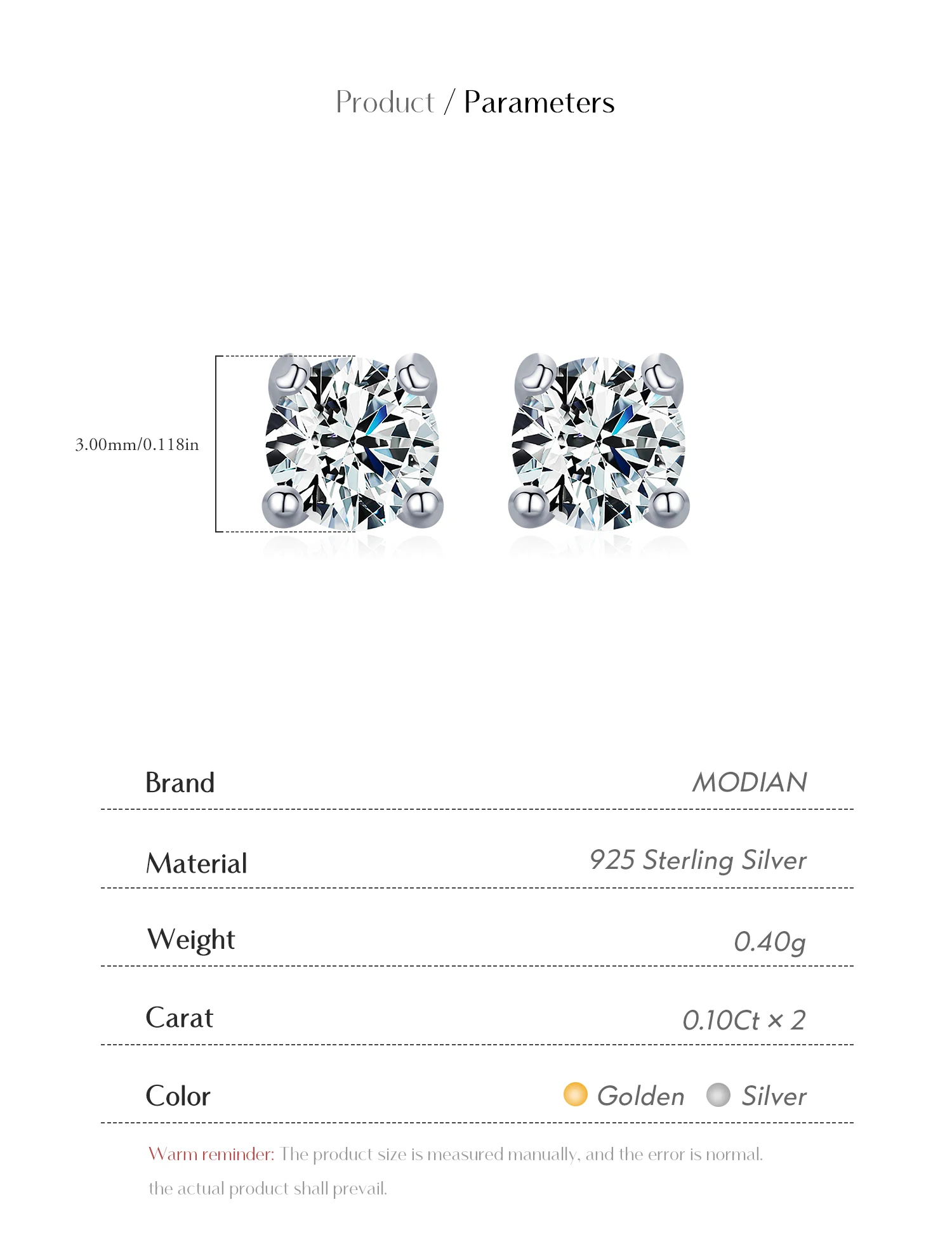 Product / Parameters

3.00mm/0.118in

Brand MODIAN

Material 925 Sterling Silver

Weight 0.40g

Carat 0.10Ct × 2

Color Golden Silver

Warm reminder: The product size is measured manually, and the error is normal. the actual product shall prevail.